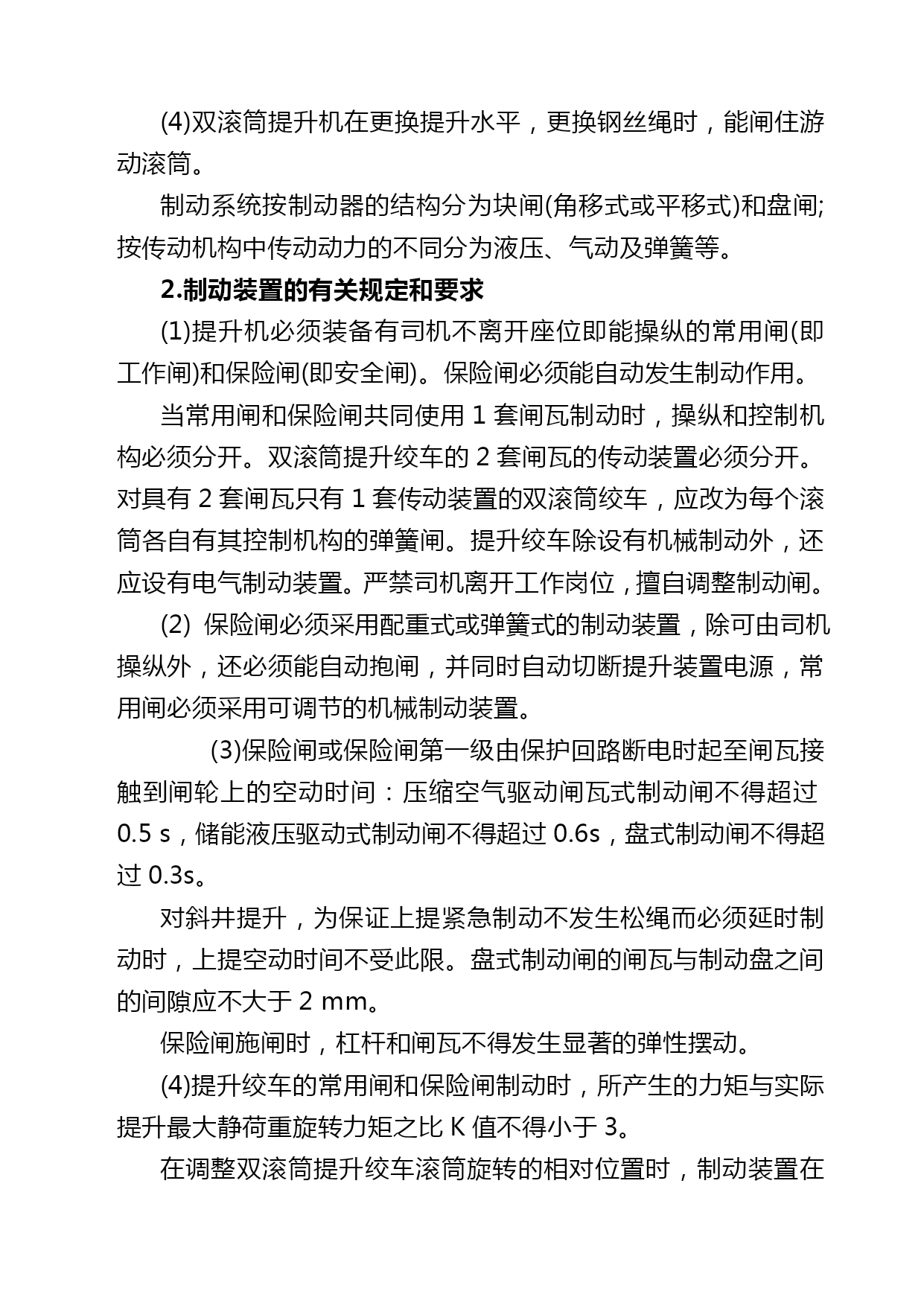 (4)双滚筒提升机在更换提升水平，更换钢丝绳时，能闸住游动滚筒。

制动系统按制动器的结构分为块闸(角移式或平移式)和盘闸;按传动机构中传动动力的不同分为液压、气动及弹簧等。

2.制动装置的有关规定和要求

(1)提升机必须装备有司机不离开座位即能操纵的常用闸(即工作闸)和保险闸(即安全闸)。保险闸必须能自动发生制动作用。

当常用闸和保险闸共同使用 1 套闸瓦制动时，操纵和控制机构必须分开。双滚筒提升绞车的 2 套闸瓦的传动装置必须分开。对具有 2 套闸瓦只有 1 套传动装置的双滚筒绞车，应改为每个滚筒各自有其控制机构的弹簧闸。提升绞车除设有机械制动外，还应设有电气制动装置。严禁司机离开工作岗位，擅自调整制动闸。

(2) 保险闸必须采用配重式或弹簧式的制动装置，除可由司机操纵外，还必须能自动抱闸，并同时自动切断提升装置电源，常用闸必须采用可调节的机械制动装置。

(3)保险闸或保险闸第一级由保护回路断电时起至闸瓦接触到闸轮上的空动时间：压缩空气驱动闸瓦式制动闸不得超过 0.5 s，储能液压驱动式制动闸不得超过 0.6s，盘式制动闸不得超过 0.3s。

对斜井提升，为保证上提紧急制动不发生松绳而必须延时制动时，上提空动时间不受此限。盘式制动闸的闸瓦与制动盘之间的间隙应不大于 2 mm。

保险闸施闸时，杠杆和闸瓦不得发生显著的弹性摆动。

(4)提升绞车的常用闸和保险闸制动时，所产生的力矩与实际提升最大静荷重旋转力矩之比 K 值不得小于 3。

在调整双滚筒提升绞车滚筒旋转的相对位置时，制动装置在